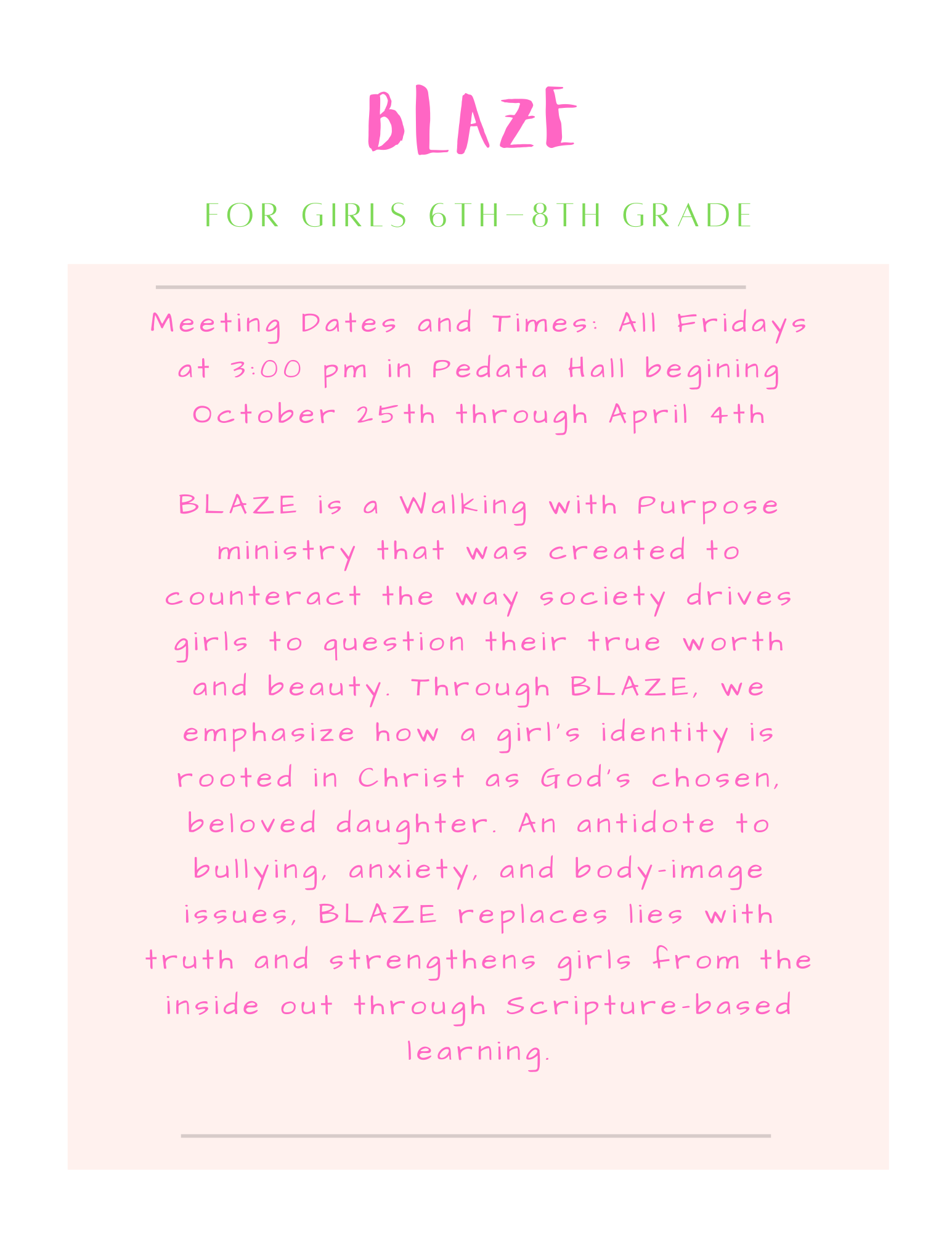 BLAZE

FOR GIRLS 6TH-8TH GRADE

Meeting Dates and Times: All Fridays at 3:00 pm in Pedata Hall begining October 25th through April 4th

BLAZE is a Walking with Purpose ministry that was created to counteract the way society drives girls to question their true worth and beauty. Through BLAZE, we emphasize how a girl's identity is rooted in Christ as God's chosen, beloved daughter. An antidote to bullying, anxiety, and body-image issues, BLAZE replaces lies with truth and strengthens girls from the inside out through Scripture-based learning.